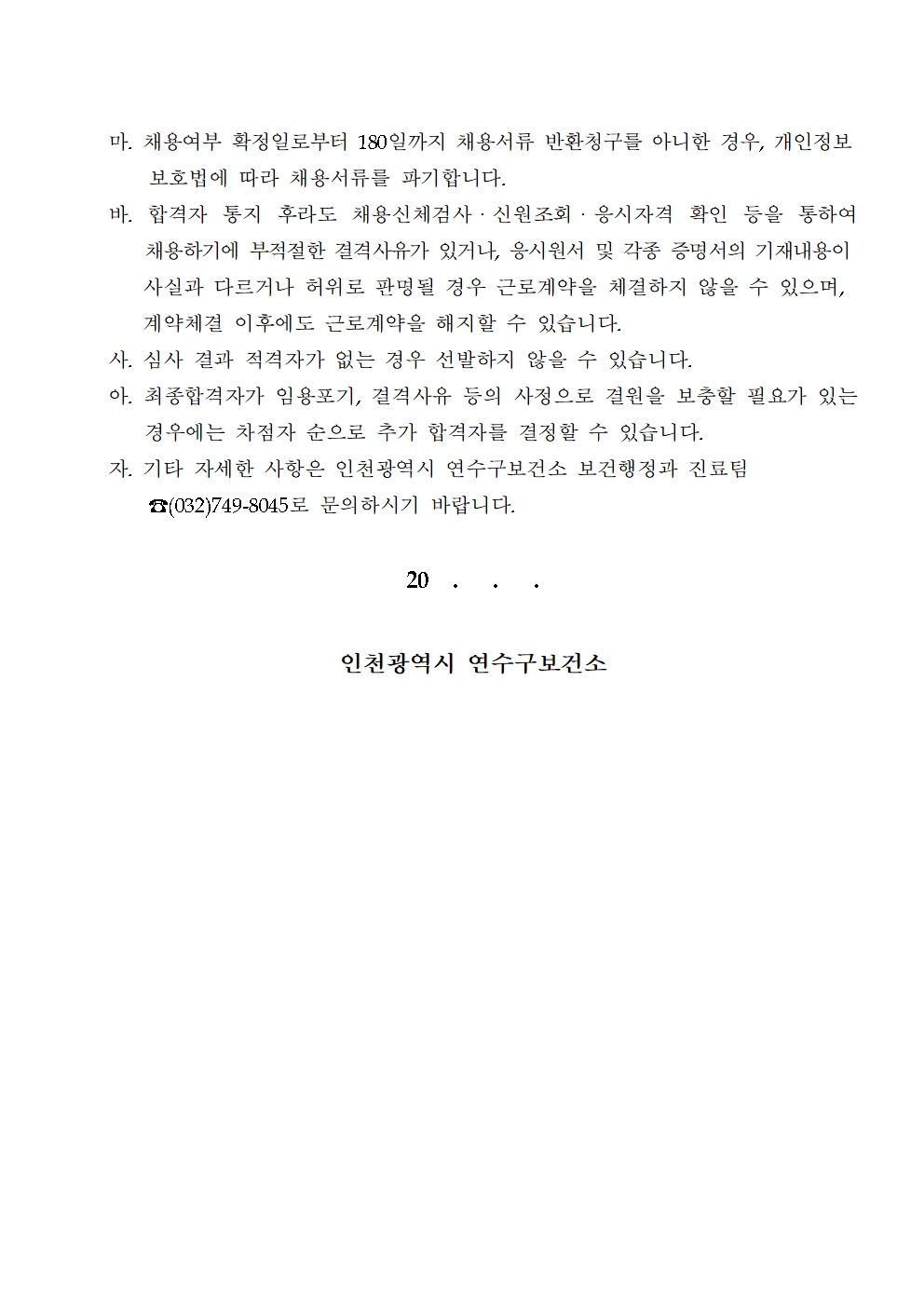 마. 채용여부 확정일로부터 180일까지 채용서류 반환청구를 아니한 경우, 개인정보 보호법에 따라 채용서류를 파기합니다.

바. 합격자 통지 후라도 채용신체검사 · 신원조회 · 응시자격 확인 등을 통하여 채용하기에 부적절한 결격사유가 있거나, 응시원서 및 각종 증명서의 기재내용이 사실과 다르거나 허위로 판명될 경우 근로계약을 체결하지 않을 수 있으며, 계약체결 이후에도 근로계약을 해지할 수 있습니다.

사. 심사 결과 적격자가 없는 경우 선발하지 않을 수 있습니다.

아. 최종합격자가 임용포기, 결격사유 등의 사정으로 결원을 보충할 필요가 있는 경우에는 차점자 순으로 추가 합격자를 결정할 수 있습니다.

자. 기타 자세한 사항은 인천광역시 연수구보건소 보건행정과 진료팀 ☎(032)749-8045로 문의하시기 바랍니다.

20 . . .

인천광역시 연수구보건소